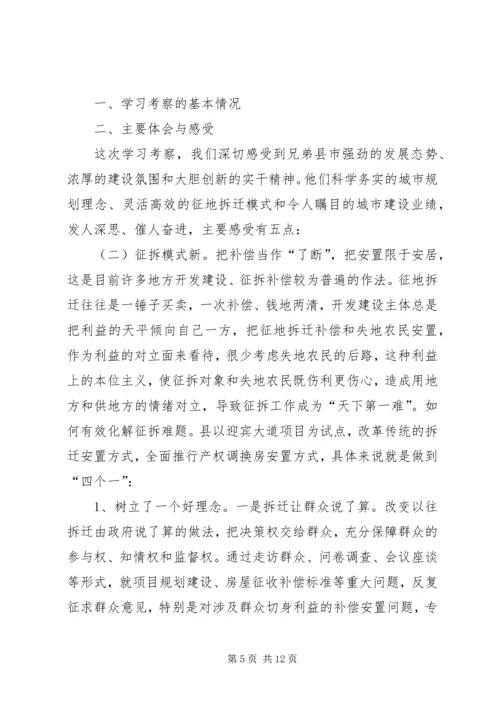 一、学习考察的基本情况

二、主要体会与感受

这次学习考察，我们深切感受到兄弟县市强劲的发展态势、浓厚的建设氛围和大胆创新的实干精神。他们科学务实的城市规划理念、灵活高效的征地拆迁模式和令人瞩目的城市建设业绩，发人深思、催人奋进，主要感受有五点：

（二）征拆模式新。把补偿当作“了断”，把安置限于安居，这是目前许多地方开发建设、征拆补偿较为普遍的作法。征地拆迁往往是一锤子买卖，一次补偿、钱地两清，开发建设主体总是把利益的天平倾向自己一方，把征地拆迁补偿和失地农民安置，作为利益的对立面来看待，很少考虑失地农民的后路，这种利益上的本位主义，使征拆对象和失地农民既伤利更伤心，造成用地方和供地方的情绪对立，导致征拆工作成为“天下第一难”。如何有效化解征拆难题。县以迎宾大道项目为试点，改革传统的拆迁安置方式，全面推行产权调换房安置方式，具体来说就是做到“四个一”：

1、树立了一个好理念。一是拆迁让群众说了算。改变以往拆迁由政府说了算的做法，把决策权交给群众，充分保障群众的参与权、知情权和监督权。通过走访群众、问卷调查、会议座谈等形式，就项目规划建设、房屋征收补偿标准等重大问题，反复征求群众意见，特别是对涉及群众切身利益的补偿安置问题，专

第 5 页 共 12 页